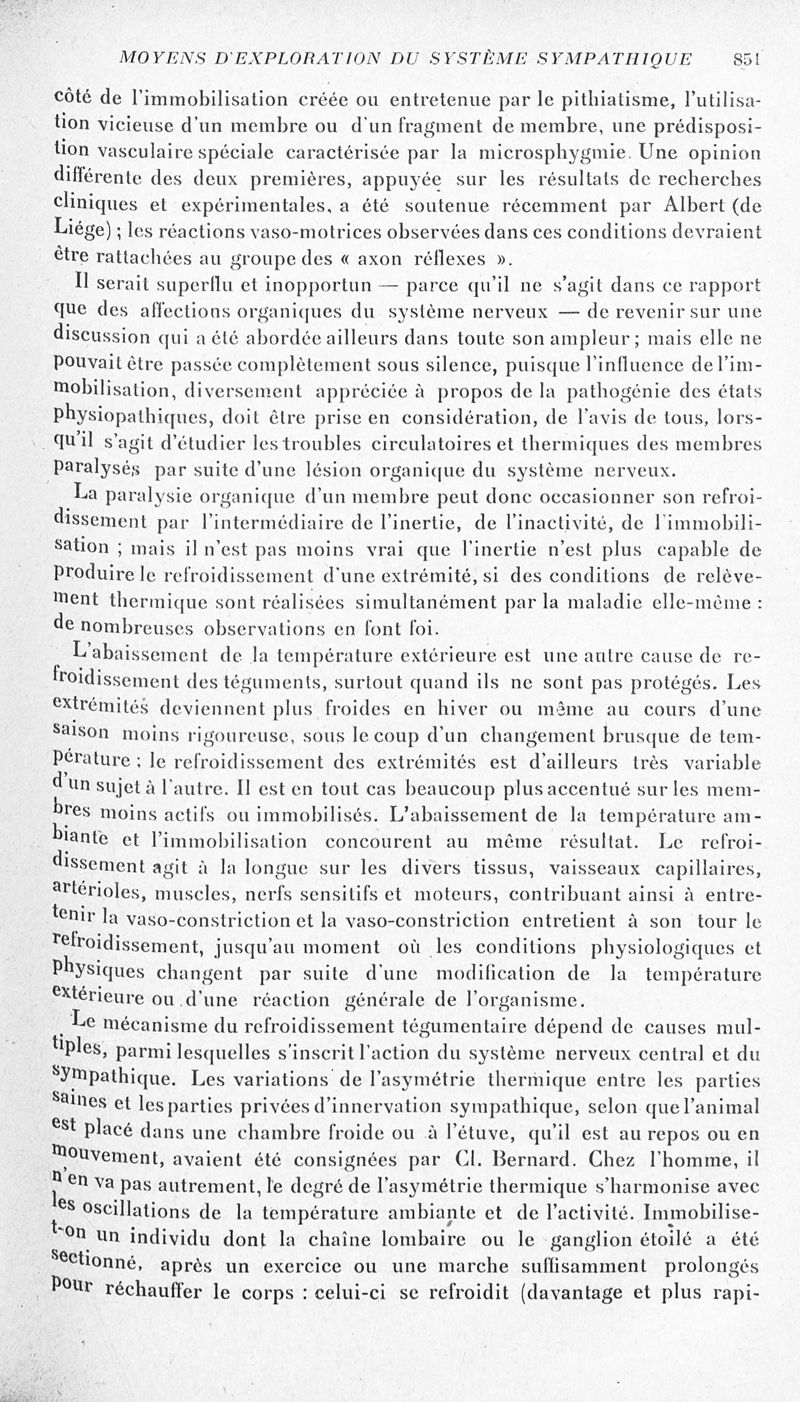 MOYENS D'EXPLORATION DU SYSTÈME SYMPATHIQUE 851

côté de l'immobilisation créée ou entretenue par le pithiatisme, l'utilisation vicieuse d'un membre ou d'un fragment de membre, une prédisposition vasculaire spéciale caractérisée par la microsphygmie. Une opinion différente des deux premières, appuyée sur les résultats de recherches cliniques et expérimentales, a été soutenue récemment par Albert (de Liége) ; les réactions vaso-motrices observées dans ces conditions devraient être rattachées au groupe des « axon réflexes ».

Il serait superflu et inopportun — parce qu'il ne s'agit dans ce rapport que des affections organiques du système nerveux — de revenir sur une discussion qui a été abordée ailleurs dans toute son ampleur ; mais elle ne pouvait être passée complètement sous silence, puisque l'influence de l'immobilisation, diversement appréciée à propos de la pathogénie des états physiopathiques, doit être prise en considération, de l'avis de tous, lorsqu'il s'agit d'étudier les troubles circulatoires et thermiques des membres paralysés par suite d'une lésion organique du système nerveux.

La paralysie organique d'un membre peut donc occasionner son refroidissement par l'intermédiaire de l'inertie, de l'inactivité, de l'immobilisation ; mais il n'est pas moins vrai que l'inertie n'est plus capable de produire le refroidissement d'une extrémité, si des conditions de relèvement thermique sont réalisées simultanément par la maladie elle-même : de nombreuses observations en font foi.

L'abaissement de la température extérieure est une autre cause de refroidissement des téguments, surtout quand ils ne sont pas protégés. Les extrémités deviennent plus froides en hiver ou même au cours d'une saison moins rigoureuse, sous le coup d'un changement brusque de température ; le refroidissement des extrémités est d'ailleurs très variable d'un sujet à l'autre. Il est en tout cas beaucoup plus accentué sur les membres moins actifs ou immobilisés. L'abaissement de la température ambiante et l'immobilisation concourent au même résultat. Le refroidissement agit à la longue sur les divers tissus, vaisseaux capillaires, artérioles, muscles, nerfs sensitifs et moteurs, contribuant ainsi à entretenir la vaso-constriction et la vaso-constriction entretient à son tour le refroidissement, jusqu'au moment où les conditions physiologiques et physiques changent par suite d'une modification de la température extérieure ou d'une réaction générale de l'organisme.

Le mécanisme du refroidissement tégumentaire dépend de causes multiples, parmi lesquelles s'inscrit l'action du système nerveux central et du sympathique. Les variations de l'asymétrie thermique entre les parties saines et les parties privées d'innervation sympathique, selon que l'animal est placé dans une chambre froide ou à l'étuve, qu'il est au repos ou en mouvement, avaient été consignées par Cl. Bernard. Chez l'homme, il n'en va pas autrement, le degré de l'asymétrie thermique s'harmonise avec les oscillations de la température ambiante et de l'activité. Immobilise-t-on un individu dont la chaîne lombaire ou le ganglion étoilé a été sectionné, après un exercice ou une marche suffisamment prolongés pour réchauffer le corps : celui-ci se refroidit (davantage et plus rapi-